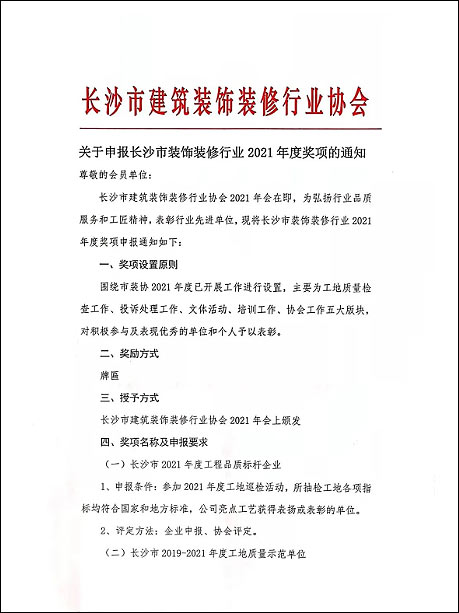 长沙市建筑装饰装修行业协会

关于申报长沙市装饰装修行业 2021 年度奖项的通知

尊敬的会员单位：

长沙市建筑装饰装修行业协会 2021 年会在即，为弘扬行业品质服务和工匠精神，表彰行业先进单位，现将长沙市装饰装修行业 2021 年度奖项申报通知如下：

一、奖项设置原则

围绕市装协 2021 年度已开展工作进行设置，主要为工地质量检查工作、投诉处理工作、文体活动、培训工作、协会工作五大版块，对积极参与及表现优秀的单位和个人予以表彰。

二、奖励方式

牌匾

三、授予方式

长沙市建筑装饰装修行业协会 2021 年会上颁发

四、奖项名称及申报要求

（一）长沙市 2021 年度工程品质标杆企业

1、申报条件：参加 2021 年度工地巡检活动，所抽检工地各项指标均符合国家和地方标准，公司亮点工艺获得表扬或表彰的单位。

2、评定方法：企业申报、协会评定。

（二）长沙市 2019-2021 年度工地质量示范单位